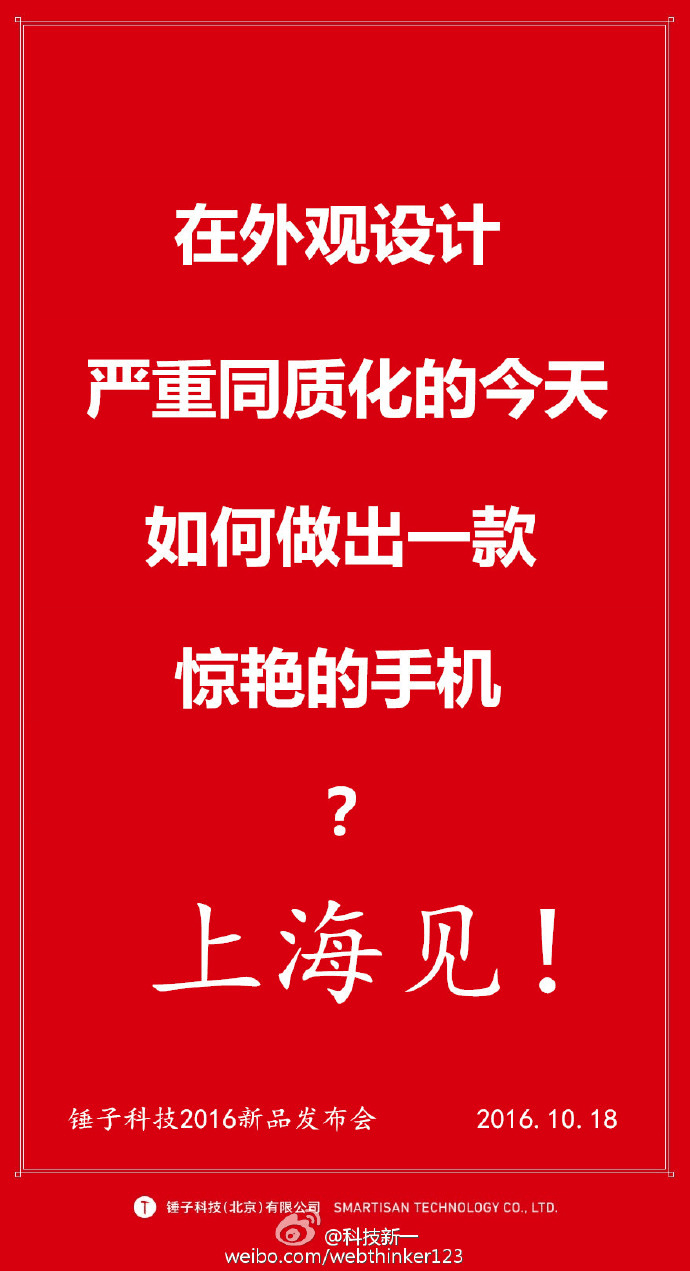 在外观设计

严重同质化的今天

如何做出一款

惊艳的手机

？

上海见！

锤子科技2016新品发布会 2016.10.18

锤子科技（北京）有限公司 SMARTISAN TECHNOLOGY CO., LTD.

@科技新一
weibo.com/webthinker123